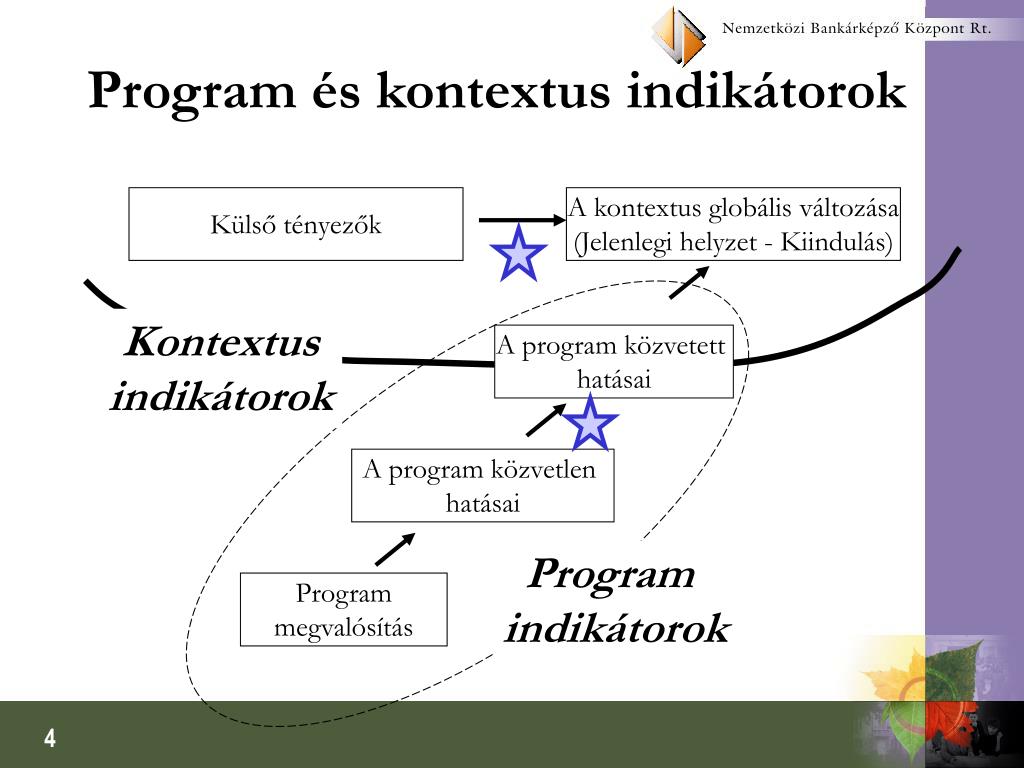 Nemzetközi Bankárképző Központ Rt.

Program és kontextus indikátorok

Külső tényezők

A kontextus globális változása (Jelenlegi helyzet - Kiindulás)

Kontextus indikátorok

A program közvetett hatásai

A program közvetlen hatásai

Program megvalósítás

Program indikátorok

4